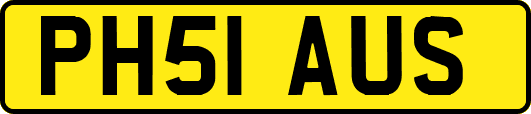 PH51 AUS